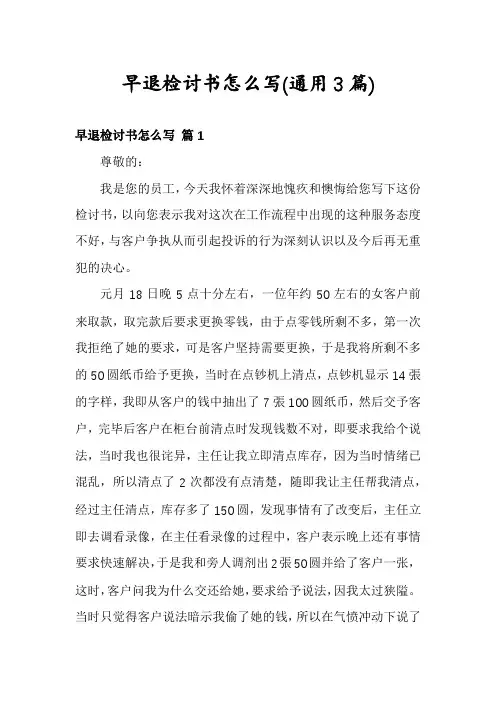 早退检讨书怎么写(通用3篇)

早退检讨书怎么写 篇1

尊敬的：

我是您的员工，今天我怀着深深地愧疚和懊悔给您写下这份检讨书，以向您表示我对这次在工作流程中出现的这种服务态度不好，与客户争执从而引起投诉的行为深刻认识以及今后再无重犯的决心。

元月18日晚5点十分左右，一位年约50左右的女客户前来取款，取完款后要求更换零钱，由于点零钱所剩不多，第一次我拒绝了她的要求，可是客户坚持需要更换，于是我将所剩不多的50圆纸币给予更换，当时在点钞机上清点，点钞机显示14張的字样，我即从客户的钱中抽出了7張100圆纸币，然后交予客户，完毕后客户在柜台前清点时发现钱数不对，即要求我给个说法，当时我也很诧异，主任让我立即清点库存，因为当时情绪已混乱，所以清点了2次都没有点清楚，随即我让主任帮我清点，经过主任清点，库存多了150圆，发现事情有了改变后，主任立即去调看录像，在主任看录像的过程中，客户表示晚上还有事情要求快速解决，于是我和旁人调剂出2張50圆并给了客户一张，这时，客户问我为什么交还给她，要求给予说法，因我太过狭隘。当时只觉得客户说法暗示我偷了她的钱，所以在气愤冲动下说了